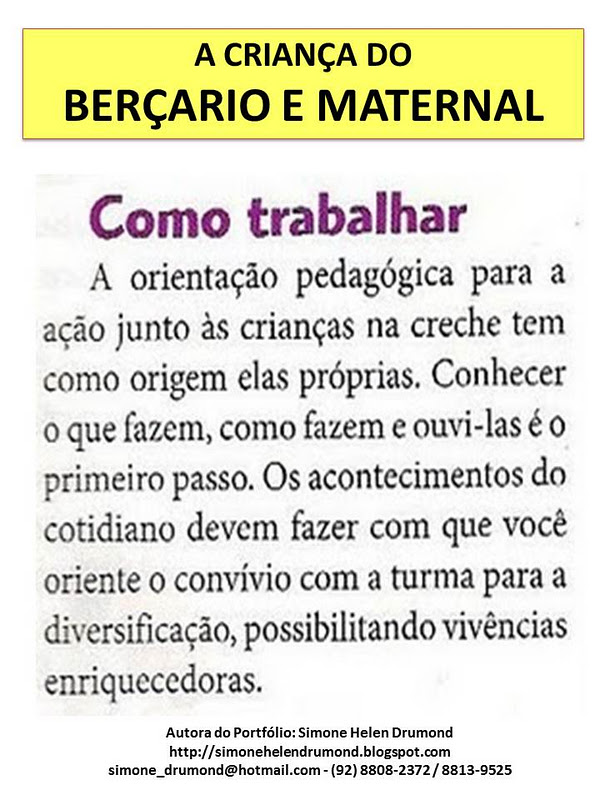 A CRIANÇA DO
BERÇARIO E MATERNAL

Como trabalhar

A orientação pedagógica para a ação junto às crianças na creche tem como origem elas próprias. Conhecer o que fazem, como fazem e ouvi-las é o primeiro passo. Os acontecimentos do cotidiano devem fazer com que você oriente o convívio com a turma para a diversificação, possibilitando vivências enriquecedoras.

Autora do Portfólio: Simone Helen Drumond
http://simonehelendrumond.blogspot.com
simone_drumond@hotmail.com - (92) 8808-2372 / 8813-9525